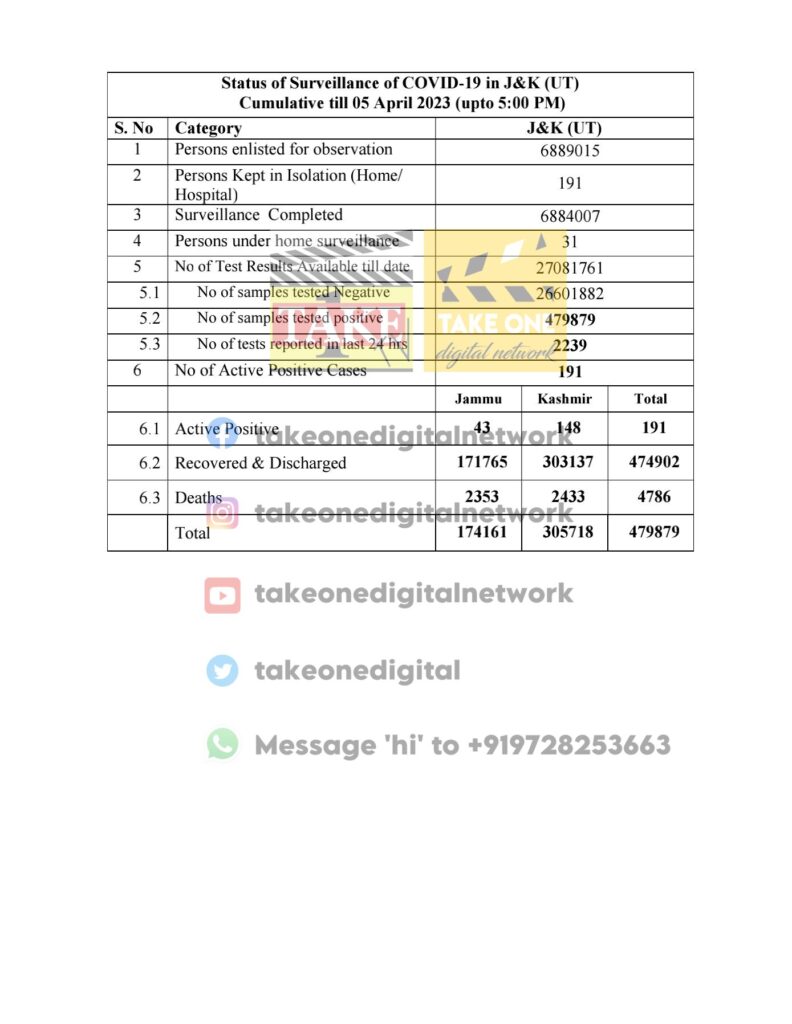 Status of Surveillance of COVID-19 in J&K (UT)
Cumulative till 05 April 2023 (upto 5:00 PM)

| S. No | Category | J&K (UT) | | |
|---|---|---|---|---|
| 1 | Persons enlisted for observation | 6889015 | | |
| 2 | Persons Kept in Isolation (Home/ Hospital) | 191 | | |
| 3 | Surveillance Completed | 6884007 | | |
| 4 | Persons under home surveillance | 31 | | |
| 5 | No of Test Results Available till date | 27081761 | | |
| 5.1 | No of samples tested Negative | 26601882 | | |
| 5.2 | No of samples tested positive | 479879 | | |
| 5.3 | No of tests reported in last 24 hrs | 2239 | | |
| 6 | No of Active Positive Cases | 191 | | |
| | | Jammu | Kashmir | Total |
| 6.1 | Active Positive | 43 | 148 | 191 |
| 6.2 | Recovered & Discharged | 171765 | 303137 | 474902 |
| 6.3 | Deaths | 2353 | 2433 | 4786 |
| | Total | 174161 | 305718 | 479879 |

TAKE ONE
digital network

takeonedigitalnetwork

takeonedigitalnetwork

takeonedigitalnetwork

takeonedigital

Message 'hi' to +919728253663